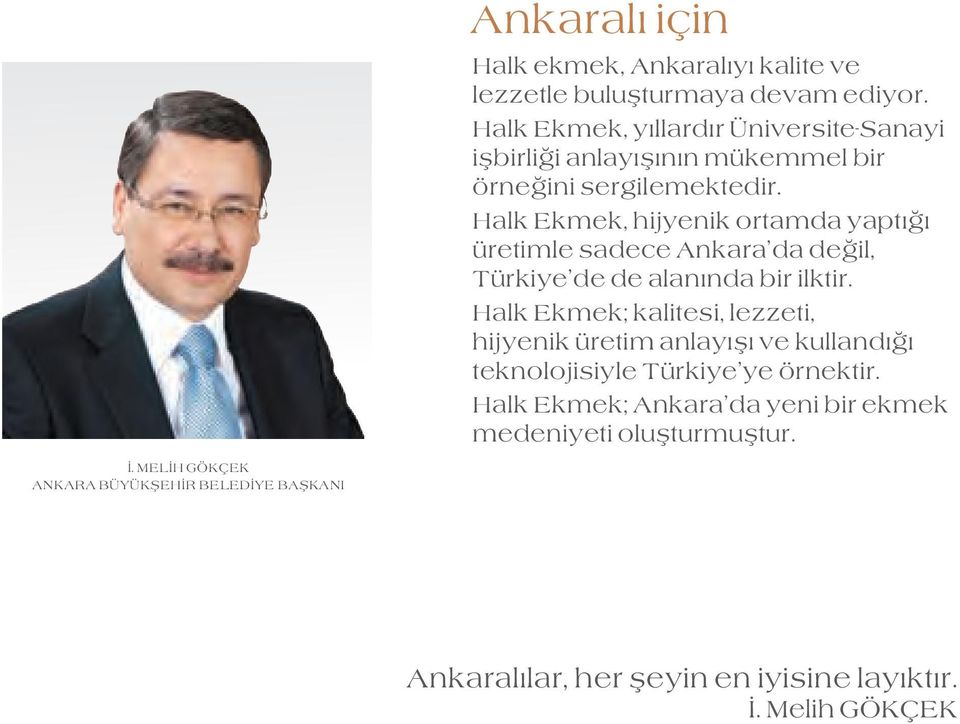 Ankaralı için

Halk ekmek, Ankaralıyı kalite ve lezzetle buluşturmaya devam ediyor.

Halk Ekmek, yıllardır Üniversite-Sanayi işbirliği anlayışının mükemmel bir örneğini sergilemektedir.

Halk Ekmek, hijyenik ortamda yaptığı üretimle sadece Ankara'da değil, Türkiye'de de alanında bir ilktir.

Halk Ekmek; kalitesi, lezzeti, hijyenik üretim anlayışı ve kullandığı teknolojisiyle Türkiye'ye örnektir.

Halk Ekmek; Ankara'da yeni bir ekmek medeniyeti oluşturmuştur.

İ. MELİH GÖKÇEK
ANKARA BÜYÜKŞEHİR BELEDİYE BAŞKANI

Ankaralılar, her şeyin en iyisine layıktır.
İ. Melih GÖKÇEK